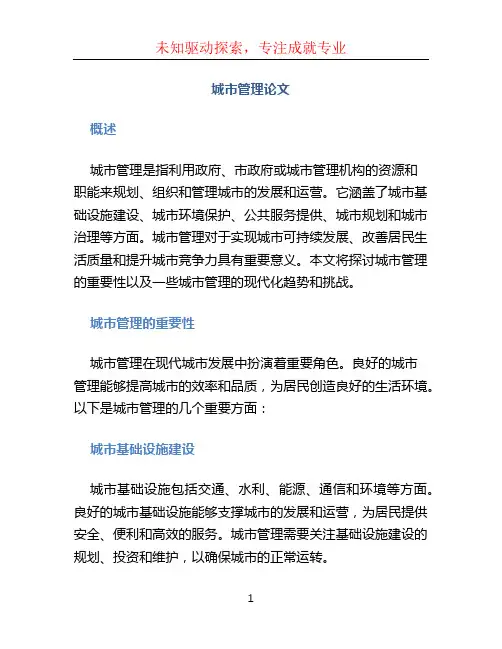 未知驱动探索，专注成就专业

城市管理论文

概述

城市管理是指利用政府、市政府或城市管理机构的资源和职能来规划、组织和管理城市的发展和运营。它涵盖了城市基础设施建设、城市环境保护、公共服务提供、城市规划和城市治理等方面。城市管理对于实现城市可持续发展、改善居民生活质量和提升城市竞争力具有重要意义。本文将探讨城市管理的重要性以及一些城市管理的现代化趋势和挑战。

城市管理的重要性

城市管理在现代城市发展中扮演着重要角色。良好的城市管理能够提高城市的效率和品质，为居民创造良好的生活环境。以下是城市管理的几个重要方面：

城市基础设施建设

城市基础设施包括交通、水利、能源、通信和环境等方面。良好的城市基础设施能够支撑城市的发展和运营，为居民提供安全、便利和高效的服务。城市管理需要关注基础设施建设的规划、投资和维护，以确保城市的正常运转。

1